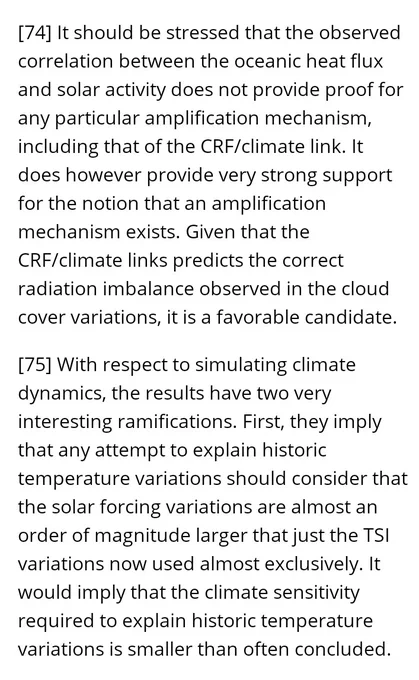 [74] It should be stressed that the observed correlation between the oceanic heat flux and solar activity does not provide proof for any particular amplification mechanism, including that of the CRF/climate link. It does however provide very strong support for the notion that an amplification mechanism exists. Given that the CRF/climate links predicts the correct radiation imbalance observed in the cloud cover variations, it is a favorable candidate.

[75] With respect to simulating climate dynamics, the results have two very interesting ramifications. First, they imply that any attempt to explain historic temperature variations should consider that the solar forcing variations are almost an order of magnitude larger that just the TSI variations now used almost exclusively. It would imply that the climate sensitivity required to explain historic temperature variations is smaller than often concluded.